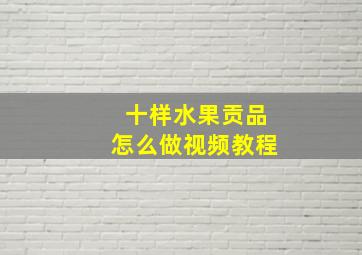 十样水果贡品
怎么做视频教程